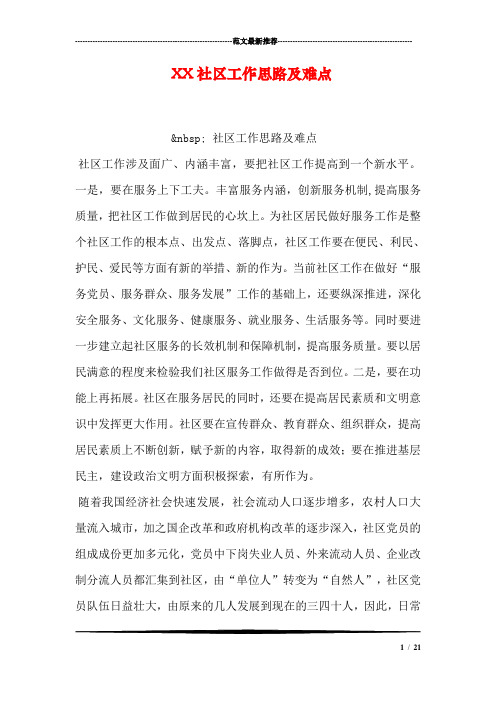 范文最新推荐

XX社区工作思路及难点

&nbsp; 社区工作思路及难点

社区工作涉及面广、内涵丰富，要把社区工作提高到一个新水平。一是，要在服务上下工夫。丰富服务内涵，创新服务机制,提高服务质量，把社区工作做到居民的心坎上。为社区居民做好服务工作是整个社区工作的根本点、出发点、落脚点，社区工作要在便民、利民、护民、爱民等方面有新的举措、新的作为。当前社区工作在做好“服务党员、服务群众、服务发展”工作的基础上，还要纵深推进，深化安全服务、文化服务、健康服务、就业服务、生活服务等。同时要进一步建立起社区服务的长效机制和保障机制，提高服务质量。要以居民满意的程度来检验我们社区服务工作做得是否到位。二是，要在功能上再拓展。社区在服务居民的同时，还要在提高居民素质和文明意识中发挥更大作用。社区要在宣传群众、教育群众、组织群众，提高居民素质上不断创新，赋予新的内容，取得新的成效；要在推进基层民主，建设政治文明方面积极探索，有所作为。

随着我国经济社会快速发展，社会流动人口逐步增多，农村人口大量流入城市，加之国企改革和政府机构改革的逐步深入，社区党员的组成成份更加多元化，党员中下岗失业人员、外来流动人员、企业改制分流人员都汇集到社区，由“单位人”转变为“自然人”，社区党员队伍日益壮大，由原来的几人发展到现在的三四十人，因此，日常

1 / 21